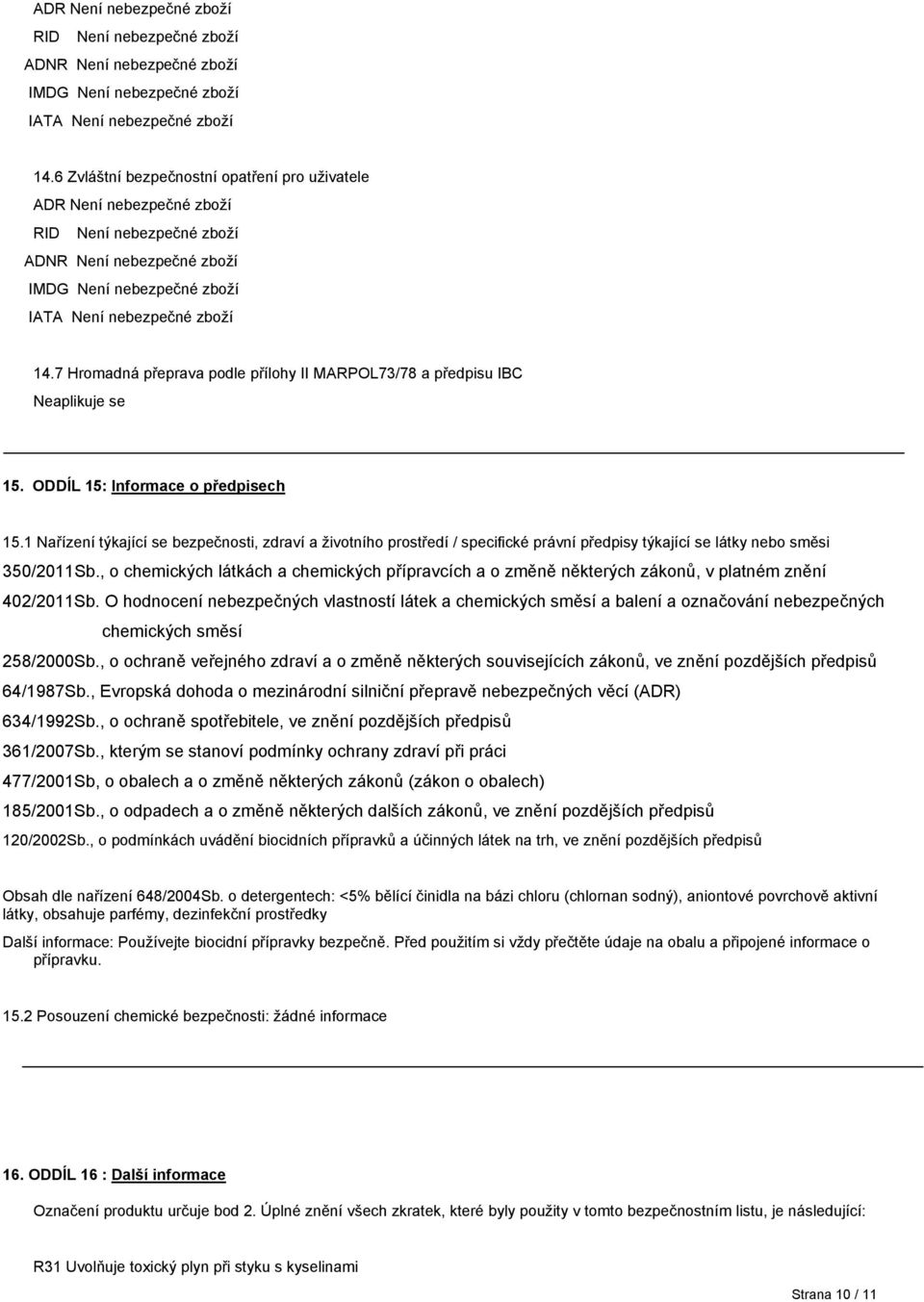 ADR Není nebezpečné zboží
RID Není nebezpečné zboží
ADNR Není nebezpečné zboží
IMDG Není nebezpečné zboží
IATA Není nebezpečné zboží

14.6 Zvláštní bezpečnostní opatření pro uživatele
ADR Není nebezpečné zboží
RID Není nebezpečné zboží
ADNR Není nebezpečné zboží
IMDG Není nebezpečné zboží
IATA Není nebezpečné zboží

14.7 Hromadná přeprava podle přílohy II MARPOL73/78 a předpisu IBC
Neaplikuje se

15. ODDÍL 15: Informace o předpisech

15.1 Nařízení týkající se bezpečnosti, zdraví a životního prostředí / specifické právní předpisy týkající se látky nebo směsi
350/2011Sb., o chemických látkách a chemických přípravcích a o změně některých zákonů, v platném znění
402/2011Sb. O hodnocení nebezpečných vlastností látek a chemických směsí a balení a označování nebezpečných chemických směsí
258/2000Sb., o ochraně veřejného zdraví a o změně některých souvisejících zákonů, ve znění pozdějších předpisů
64/1987Sb., Evropská dohoda o mezinárodní silniční přepravě nebezpečných věcí (ADR)
634/1992Sb., o ochraně spotřebitele, ve znění pozdějších předpisů
361/2007Sb., kterým se stanoví podmínky ochrany zdraví při práci
477/2001Sb, o obalech a o změně některých zákonů (zákon o obalech)
185/2001Sb., o odpadech a o změně některých dalších zákonů, ve znění pozdějších předpisů
120/2002Sb., o podmínkách uvádění biocidních přípravků a účinných látek na trh, ve znění pozdějších předpisů

Obsah dle nařízení 648/2004Sb. o detergentech: <5% bělící činidla na bázi chloru (chlornan sodný), aniontové povrchově aktivní látky, obsahuje parfémy, dezinfekční prostředky
Další informace: Používejte biocidní přípravky bezpečně. Před použitím si vždy přečtěte údaje na obalu a připojené informace o přípravku.

15.2 Posouzení chemické bezpečnosti: žádné informace

16. ODDÍL 16 : Další informace
Označení produktu určuje bod 2. Úplné znění všech zkratek, které byly použity v tomto bezpečnostním listu, je následující:

R31 Uvolňuje toxický plyn při styku s kyselinami
Strana 10 / 11